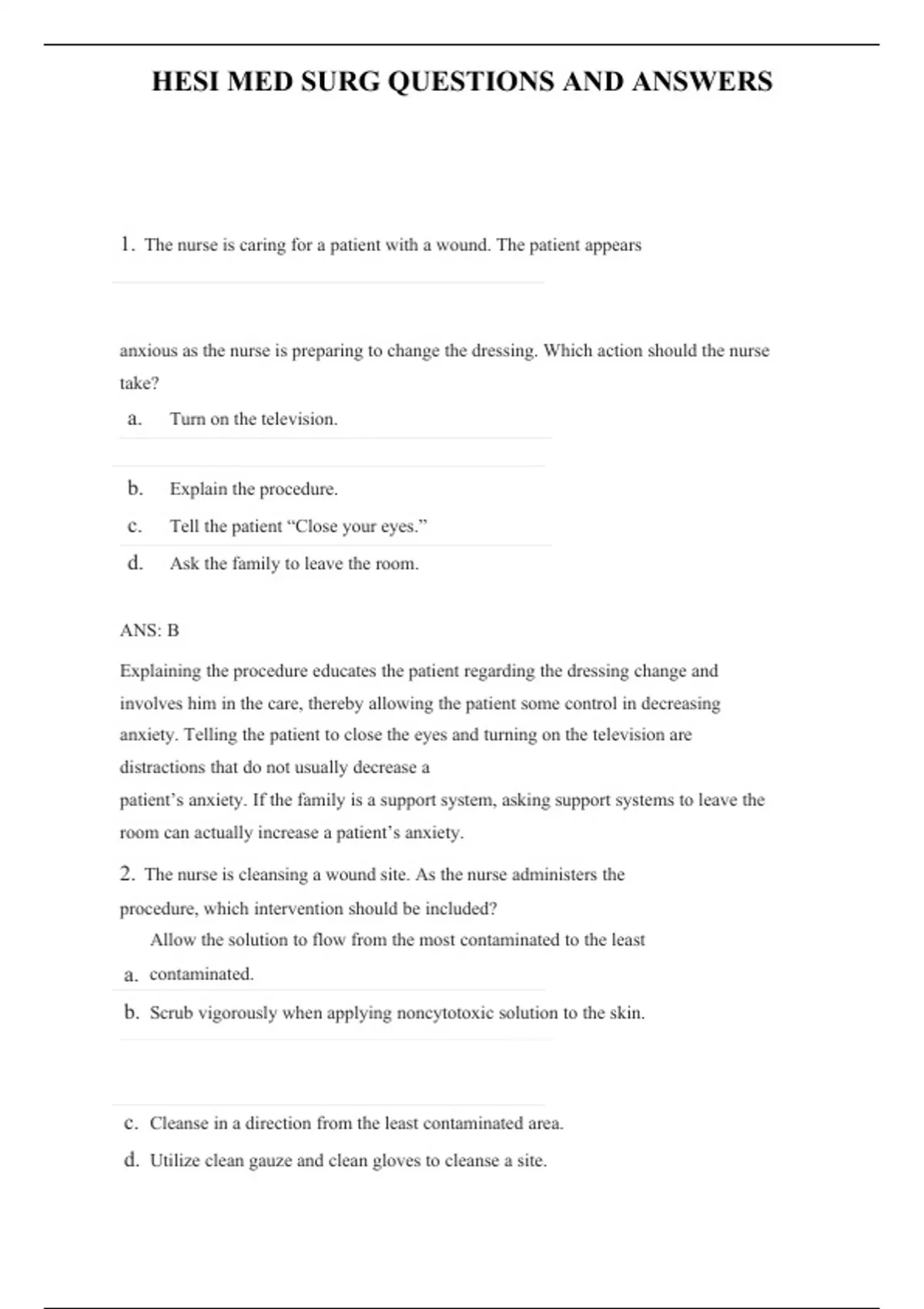 HESI MED SURG QUESTIONS AND ANSWERS

1. The nurse is caring for a patient with a wound. The patient appears

anxious as the nurse is preparing to change the dressing. Which action should the nurse take?

a. Turn on the television.

b. Explain the procedure.

c. Tell the patient “Close your eyes.”

d. Ask the family to leave the room.

ANS: B

Explaining the procedure educates the patient regarding the dressing change and involves him in the care, thereby allowing the patient some control in decreasing anxiety. Telling the patient to close the eyes and turning on the television are distractions that do not usually decrease a
patient’s anxiety. If the family is a support system, asking support systems to leave the room can actually increase a patient’s anxiety.

2. The nurse is cleansing a wound site. As the nurse administers the procedure, which intervention should be included?

a. Allow the solution to flow from the most contaminated to the least contaminated.

b. Scrub vigorously when applying noncytotoxic solution to the skin.

c. Cleanse in a direction from the least contaminated area.

d. Utilize clean gauze and clean gloves to cleanse a site.